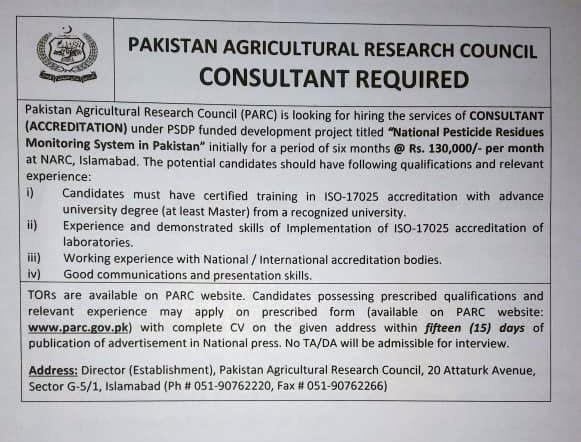 PAKISTAN AGRICULTURAL RESEARCH COUNCIL
CONSULTANT REQUIRED

Pakistan Agricultural Research Council (PARC) is looking for hiring the services of CONSULTANT (ACCREDITATION) under PSDP funded development project titled "National Pesticide Residues Monitoring System in Pakistan" initially for a period of six months @ Rs. 130,000/- per month at NARC, Islamabad. The potential candidates should have following qualifications and relevant experience:

i) Candidates must have certified training in ISO-17025 accreditation with advance university degree (at least Master) from a recognized university.
ii) Experience and demonstrated skills of Implementation of ISO-17025 accreditation of laboratories.
iii) Working experience with National / International accreditation bodies.
iv) Good communications and presentation skills.

TORs are available on PARC website. Candidates possessing prescribed qualifications and relevant experience may apply on prescribed form (available on PARC website: www.parc.gov.pk) with complete CV on the given address within fifteen (15) days of publication of advertisement in National press. No TA/DA will be admissible for interview.

Address: Director (Establishment), Pakistan Agricultural Research Council, 20 Attaturk Avenue, Sector G-5/1, Islamabad (Ph # 051-90762220, Fax # 051-90762266)